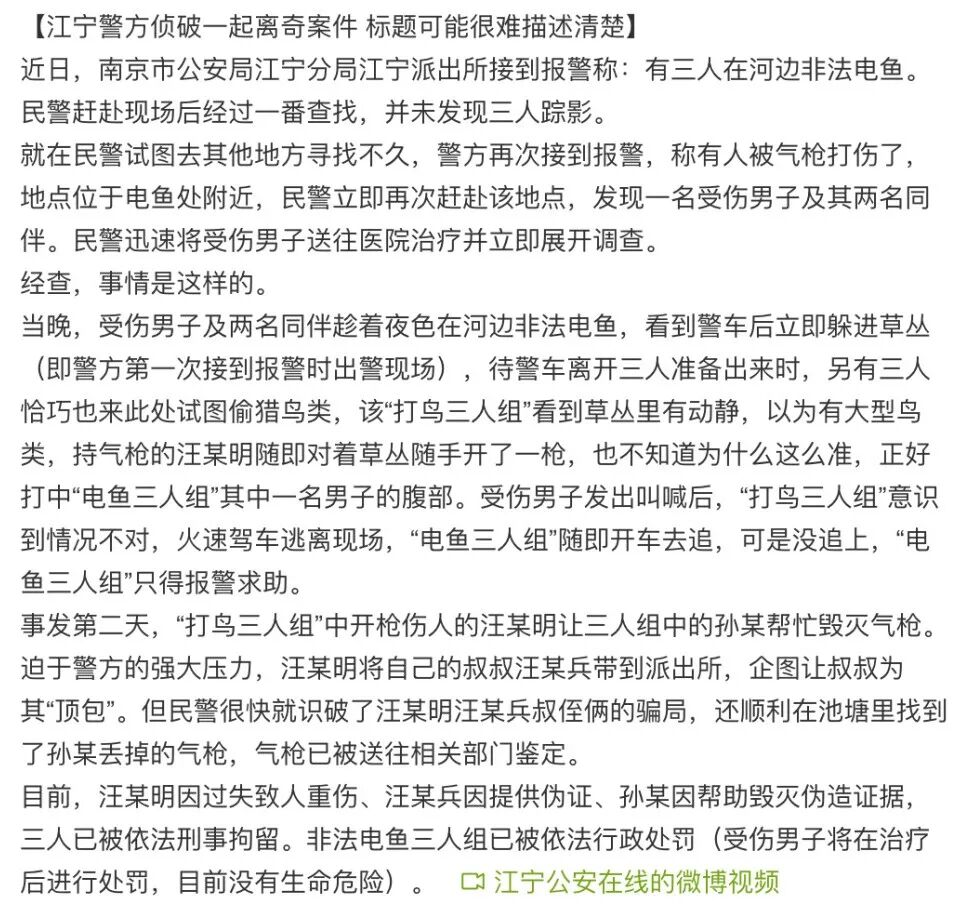 【江宁警方侦破一起离奇案件 标题可能很难描述清楚】
近日，南京市公安局江宁分局江宁派出所接到报警称：有三人在河边非法电鱼。民警赶赴现场后经过一番查找，并未发现三人踪影。
就在民警试图去其他地方寻找不久，警方再次接到报警，称有人被气枪打伤了，地点位于电鱼处附近，民警立即再次赶赴该地点，发现一名受伤男子及其两名同伴。民警迅速将受伤男子送往医院治疗并立即展开调查。
经查，事情是这样的。
当晚，受伤男子及两名同伴趁着夜色在河边非法电鱼，看到警车后立即躲进草丛（即警方第一次接到报警时出警现场），待警车离开三人准备出来时，另有三人恰巧也来此处试图偷猎鸟类，该“打鸟三人组”看到草丛里有动静，以为有大型鸟类，持气枪的汪某明随即对着草丛随手开了一枪，也不知道为什么这么准，正好打中“电鱼三人组”其中一名男子的腹部。受伤男子发出叫喊后，“打鸟三人组”意识到情况不对，火速驾车逃离现场，“电鱼三人组”随即开车去追，可是没追上，“电鱼三人组”只得报警求助。
事发第二天，“打鸟三人组”中开枪伤人的汪某明让三人组中的孙某帮忙毁灭气枪。迫于警方的强大压力，汪某明将自己的叔叔汪某兵带到派出所，企图让叔叔为其“顶包”。但民警很快就识破了汪某明汪某兵叔侄俩的骗局，还顺利在池塘里找到了孙某丢掉的气枪，气枪已被送往相关部门鉴定。
目前，汪某明因过失致人重伤、汪某兵因提供伪证、孙某因帮助毁灭伪造证据，三人已被依法刑事拘留。非法电鱼三人组已被依法行政处罚（受伤男子将在治疗后进行处罚，目前没有生命危险）。 江宁公安在线的微博视频